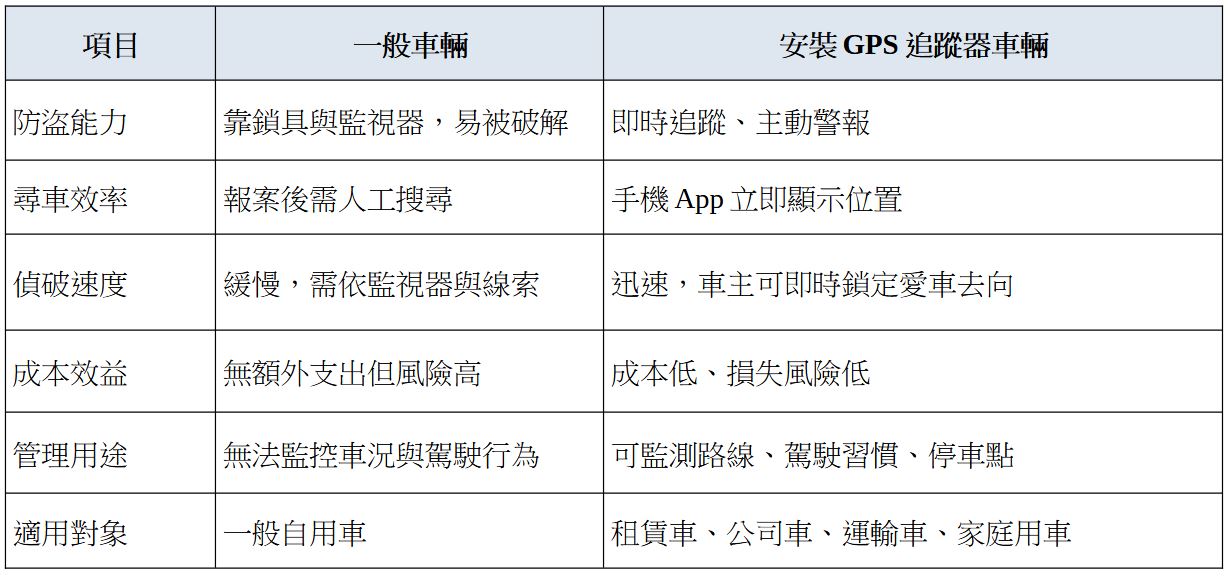 | 項目 | 一般車輛 | 安裝GPS追蹤器車輛 |
|---|---|---|
| 防盜能力 | 靠鎖具與監視器，易被破解 | 即時追蹤、主動警報 |
| 尋車效率 | 報案後需人工搜尋 | 手機App立即顯示位置 |
| 偵破速度 | 緩慢，需依監視器與線索 | 迅速，車主可即時鎖定愛車去向 |
| 成本效益 | 無額外支出但風險高 | 成本低、損失風險低 |
| 管理用途 | 無法監控車況與駕駛行為 | 可監測路線、駕駛習慣、停車點 |
| 適用對象 | 一般自用車 | 租賃車、公司車、運輸車、家庭用車 |